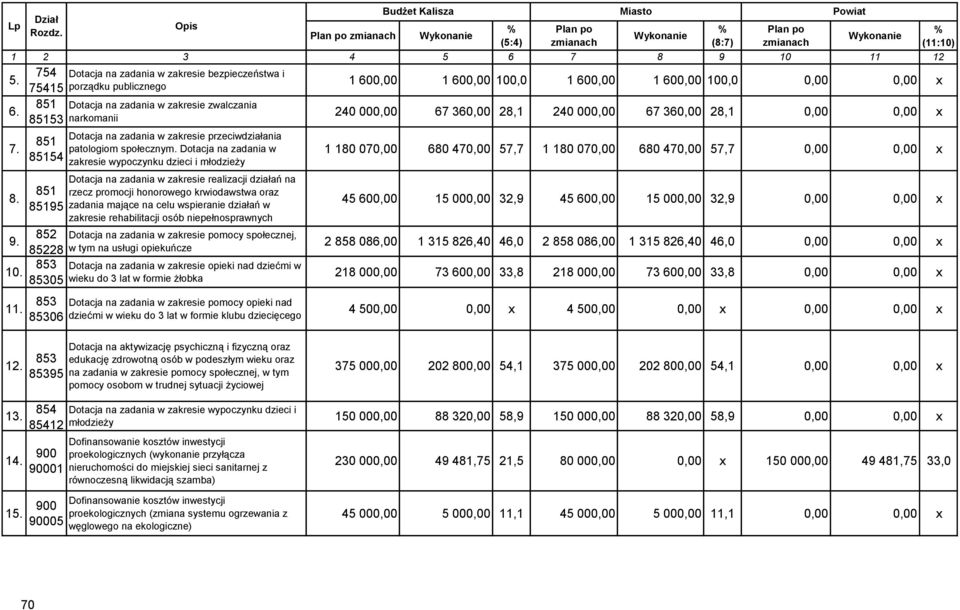 | Lp | Dział Rozdz. | Opis | Budżet Kalisza Plan po zmianach | Budżet Kalisza Wykonanie | Budżet Kalisza % (5:4) | Miasto Plan po zmianach | Miasto Wykonanie | Miasto % (8:7) | Powiat Plan po zmianach | Powiat Wykonanie | Powiat % (11:10) |
|---|---|---|---|---|---|---|---|---|---|---|---|
| 1 | 2 | 3 | 4 | 5 | 6 | 7 | 8 | 9 | 10 | 11 | 12 |
| 5. | 754 75415 | Dotacja na zadania w zakresie bezpieczeństwa i porządku publicznego | 1 600,00 | 1 600,00 | 100,0 | 1 600,00 | 1 600,00 | 100,0 | 0,00 | 0,00 | x |
| 6. | 851 85153 | Dotacja na zadania w zakresie zwalczania narkomanii | 240 000,00 | 67 360,00 | 28,1 | 240 000,00 | 67 360,00 | 28,1 | 0,00 | 0,00 | x |
| 7. | 851 85154 | Dotacja na zadania w zakresie przeciwdziałania patologiom społecznym. Dotacja na zadania w zakresie wypoczynku dzieci i młodzieży | 1 180 070,00 | 680 470,00 | 57,7 | 1 180 070,00 | 680 470,00 | 57,7 | 0,00 | 0,00 | x |
| 8. | 851 85195 | Dotacja na zadania w zakresie realizacji działań na rzecz promocji honorowego krwiodawstwa oraz zadania mające na celu wspieranie działań w zakresie rehabilitacji osób niepełnosprawnych | 45 600,00 | 15 000,00 | 32,9 | 45 600,00 | 15 000,00 | 32,9 | 0,00 | 0,00 | x |
| 9. | 852 85228 | Dotacja na zadania w zakresie pomocy społecznej, w tym na usługi opiekuńcze | 2 858 086,00 | 1 315 826,40 | 46,0 | 2 858 086,00 | 1 315 826,40 | 46,0 | 0,00 | 0,00 | x |
| 10. | 853 85305 | Dotacja na zadania w zakresie opieki nad dziećmi w wieku do 3 lat w formie żłobka | 218 000,00 | 73 600,00 | 33,8 | 218 000,00 | 73 600,00 | 33,8 | 0,00 | 0,00 | x |
| 11. | 853 85306 | Dotacja na zadania w zakresie pomocy opieki nad dziećmi w wieku do 3 lat w formie klubu dziecięcego | 4 500,00 | 0,00 | x | 4 500,00 | 0,00 | x | 0,00 | 0,00 | x |
| 12. | 853 85395 | Dotacja na aktywizację psychiczną i fizyczną oraz edukację zdrowotną osób w podeszłym wieku oraz na zadania w zakresie pomocy społecznej, w tym pomocy osobom w trudnej sytuacji życiowej | 375 000,00 | 202 800,00 | 54,1 | 375 000,00 | 202 800,00 | 54,1 | 0,00 | 0,00 | x |
| 13. | 854 85412 | Dotacja na zadania w zakresie wypoczynku dzieci i młodzieży | 150 000,00 | 88 320,00 | 58,9 | 150 000,00 | 88 320,00 | 58,9 | 0,00 | 0,00 | x |
| 14. | 900 90001 | Dofinansowanie kosztów inwestycji proekologicznych (wykonanie przyłącza nieruchomości do miejskiej sieci sanitarnej z równoczesną likwidacją szamba) | 230 000,00 | 49 481,75 | 21,5 | 80 000,00 | 0,00 | x | 150 000,00 | 49 481,75 | 33,0 |
| 15. | 900 90005 | Dofinansowanie kosztów inwestycji proekologicznych (zmiana systemu ogrzewania z węglowego na ekologiczne) | 45 000,00 | 5 000,00 | 11,1 | 45 000,00 | 5 000,00 | 11,1 | 0,00 | 0,00 | x |

70